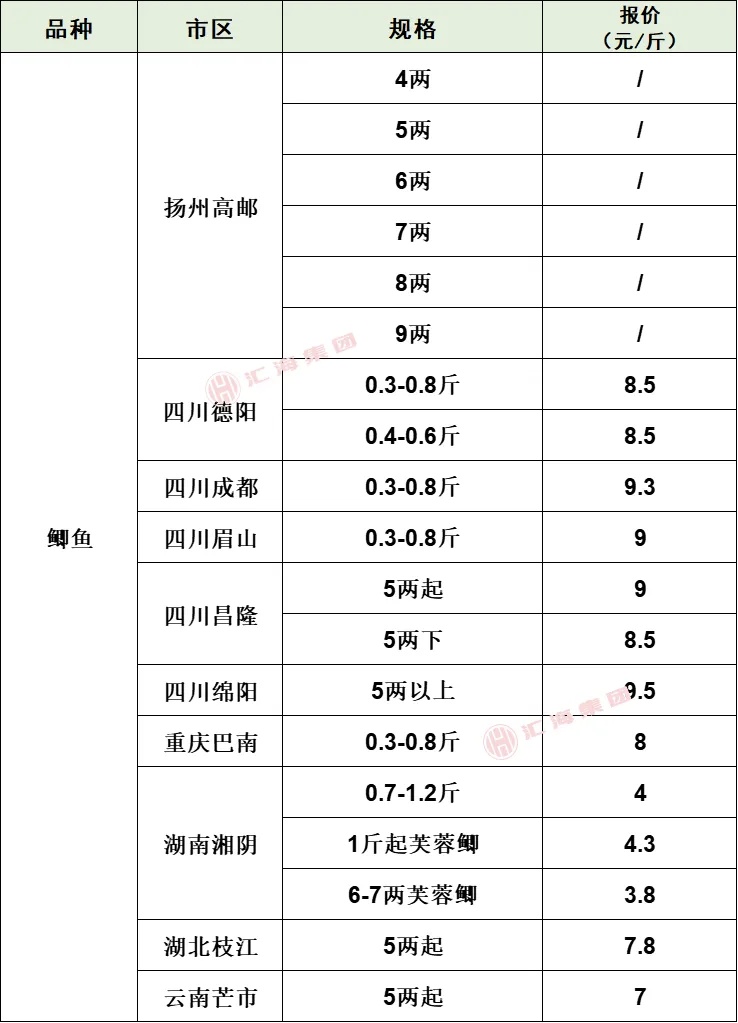 | 品种 | 市区 | 规格 | 报价（元/斤） |
|---|---|---|---|
| 鲫鱼 | 扬州高邮 | 4两 | / |
| | | 5两 | / |
| | | 6两 | / |
| | | 7两 | / |
| | | 8两 | / |
| | | 9两 | / |
| | 四川德阳 | 0.3-0.8斤 | 8.5 |
| | | 0.4-0.6斤 | 8.5 |
| | 四川成都 | 0.3-0.8斤 | 9.3 |
| | 四川眉山 | 0.3-0.8斤 | 9 |
| | 四川昌隆 | 5两起 | 9 |
| | | 5两下 | 8.5 |
| | 四川绵阳 | 5两以上 | 9.5 |
| | 重庆巴南 | 0.3-0.8斤 | 8 |
| | 湖南湘阴 | 0.7-1.2斤 | 4 |
| | | 1斤起芙蓉鲫 | 4.3 |
| | | 6-7两芙蓉鲫 | 3.8 |
| | 湖北枝江 | 5两起 | 7.8 |
| | 云南芒市 | 5两起 | 7 |

汇海集团
汇海集团